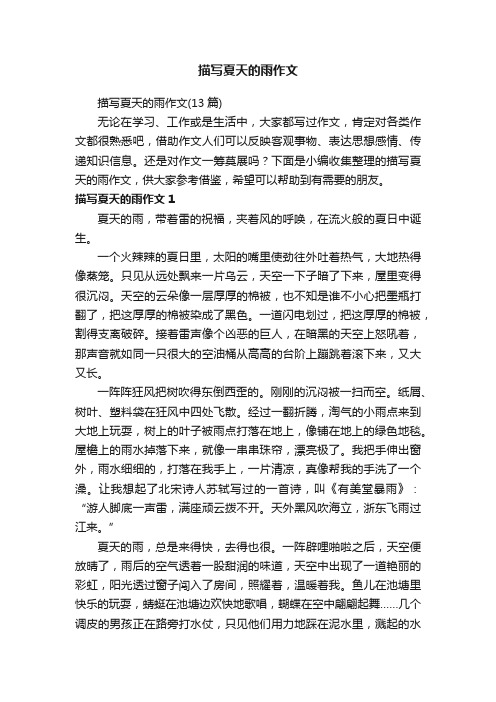 描写夏天的雨作文

描写夏天的雨作文(13 篇)

无论在学习、工作或是生活中，大家都写过作文，肯定对各类作文都很熟悉吧，借助作文人们可以反映客观事物、表达思想感情、传递知识信息。还是对作文一筹莫展吗？下面是小编收集整理的描写夏天的雨作文，供大家参考借鉴，希望可以帮助到有需要的朋友。

描写夏天的雨作文 1

夏天的雨，带着雷的祝福，夹着风的呼唤，在流火般的夏日中诞生。

一个火辣辣的夏日里，太阳的嘴里使劲往外吐着热气，大地热得像蒸笼。只见从远处飘来一片乌云，天空一下子暗了下来，屋里变得很沉闷。天空的云朵像一层厚厚的棉被，也不知是谁不小心把墨瓶打翻了，把这厚厚的棉被染成了黑色。一道闪电划过，把这厚厚的棉被，割得支离破碎。接着雷声像个凶恶的巨人，在暗黑的天空上怒吼着，那声音就如同一只很大的空油桶从高高的台阶上蹦跳着滚下来，又大又长。

一阵阵狂风把树吹得东倒西歪的。刚刚的沉闷被一扫而空。纸屑、树叶、塑料袋在狂风中四处飞散。经过一翻折腾，淘气的小雨点来到大地上玩耍，树上的叶子被雨点打落在地上，像铺在地上的绿色地毯。屋檐上的雨水掉落下来，就像一串串珠帘，漂亮极了。我把手伸出窗外，雨水细细的，打落在我手上，一片清凉，真像帮我的手洗了一个澡。让我想起了北宋诗人苏轼写过的一首诗，叫《有美堂暴雨》：“游人脚底一声雷，满座顽云拨不开。天外黑风吹海立，浙东飞雨过江来。”

夏天的雨，总是来得快，去得也很。一阵辟哩啪啦之后，天空便放晴了，雨后的空气透着一股甜润的味道，天空中出现了一道艳丽的彩虹，阳光透过窗子闯入了房间，照耀着，温暖着我。鱼儿在池塘里快乐的玩耍，蜻蜓在池塘边欢快地歌唱，蝴蝶在空中翩翩起舞……几个调皮的男孩正在路旁打水仗，只见他们用力地踩在泥水里，溅起的水